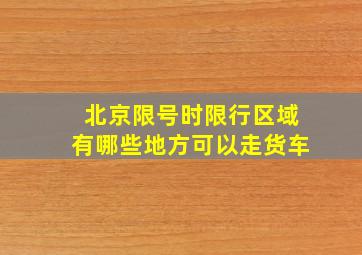 北京限号时限行区域
有哪些地方可以走货车